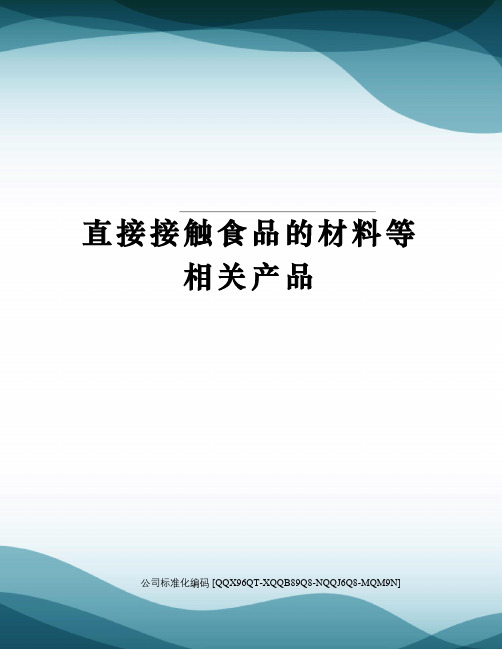 直接接触食品的材料等相关产品

公司标准化编码 [QQX96QT-XQQB89Q8-NQQJ6Q8-MQM9N]